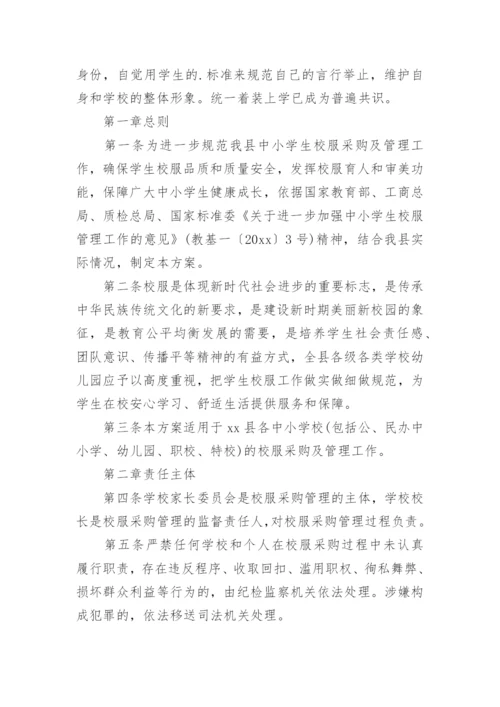 身份，自觉用学生的.标准来规范自己的言行举止，维护自身和学校的整体形象。统一着装上学已成为普遍共识。

第一章总则

第一条为进一步规范我县中小学生校服采购及管理工作，确保学生校服品质和质量安全，发挥校服育人和审美功能，保障广大中小学生健康成长，依据国家教育部、工商总局、质检总局、国家标准委《关于进一步加强中小学生校服管理工作的意见》(教基一〔20xx〕3号)精神，结合我县实际情况，制定本方案。

第二条校服是体现新时代社会进步的重要标志，是传承中华民族传统文化的新要求，是建设新时期美丽新校园的象征，是教育公平均衡发展的需要，是培养学生社会责任感、团队意识、传播平等精神的有益方式，全县各级各类学校幼儿园应予以高度重视，把学生校服工作做实做细做规范，为学生在校安心学习、舒适生活提供服务和保障。

第三条本方案适用于xx县各中小学校(包括公、民办中小学、幼儿园、职校、特校)的校服采购及管理工作。

第二章责任主体

第四条学校家长委员会是校服采购管理的主体，学校校长是校服采购管理的监督责任人，对校服采购管理过程负责。

第五条严禁任何学校和个人在校服采购过程中未认真履行职责，存在违反程序、收取回扣、滥用职权、徇私舞弊、损坏群众利益等行为的，由纪检监察机关依法处理。涉嫌构成犯罪的，依法移送司法机关处理。